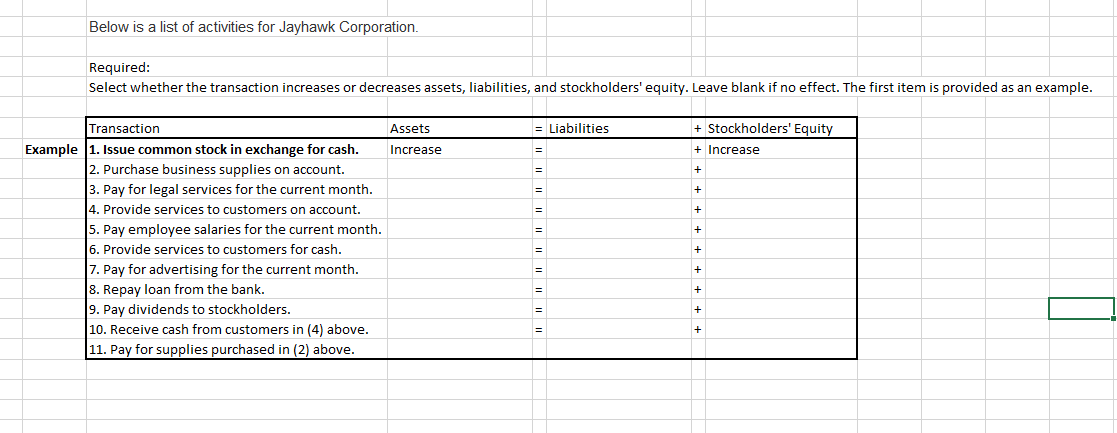 Below is a list of activities for Jayhawk Corporation.

Required:
Select whether the transaction increases or decreases assets, liabilities, and stockholders' equity. Leave blank if no effect. The first item is provided as an example.

| | Transaction | Assets | = | Liabilities | + | Stockholders' Equity |
|---|---|---|---|---|---|---|
| Example | 1. Issue common stock in exchange for cash. | Increase | = | | + | Increase |
| | 2. Purchase business supplies on account. | | = | | + | |
| | 3. Pay for legal services for the current month. | | = | | + | |
| | 4. Provide services to customers on account. | | = | | + | |
| | 5. Pay employee salaries for the current month. | | = | | + | |
| | 6. Provide services to customers for cash. | | = | | + | |
| | 7. Pay for advertising for the current month. | | = | | + | |
| | 8. Repay loan from the bank. | | = | | + | |
| | 9. Pay dividends to stockholders. | | = | | + | |
| | 10. Receive cash from customers in (4) above. | | = | | + | |
| | 11. Pay for supplies purchased in (2) above. | | | | | |